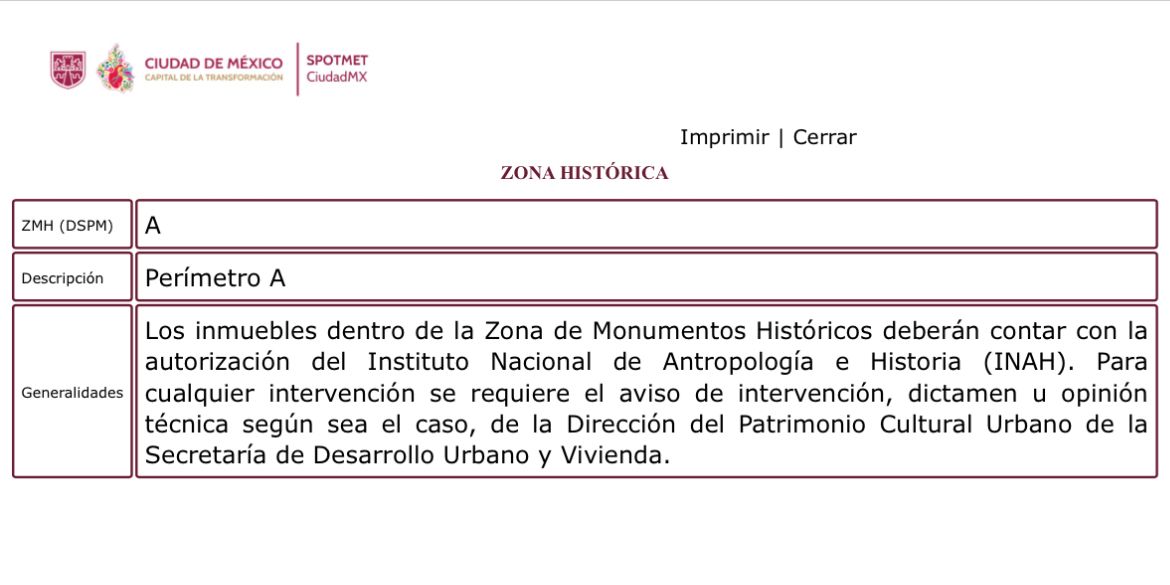 CIUDAD DE MÉXICO
CAPITAL DE LA TRANSFORMACIÓN
SPOTMET
CiudadMX

Imprimir | Cerrar

ZONA HISTÓRICA

| ZMH (DSPM) | A |
|---|---|
| Descripción | Perímetro A |
| Generalidades | Los inmuebles dentro de la Zona de Monumentos Históricos deberán contar con la autorización del Instituto Nacional de Antropología e Historia (INAH). Para cualquier intervención se requiere el aviso de intervención, dictamen u opinión técnica según sea el caso, de la Dirección del Patrimonio Cultural Urbano de la Secretaría de Desarrollo Urbano y Vivienda. |